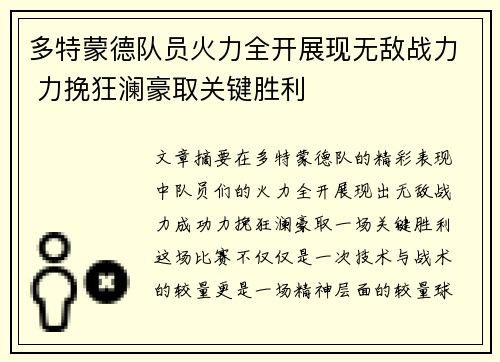 多特蒙德队员火力全开展现无敌战力 力挽狂澜豪取关键胜利

文章摘要在多特蒙德队的精彩表现中队员们的火力全开展现出无敌战力成功力挽狂澜豪取一场关键胜利这场比赛不仅仅是一次技术与战术的较量更是一场精神层面的较量球